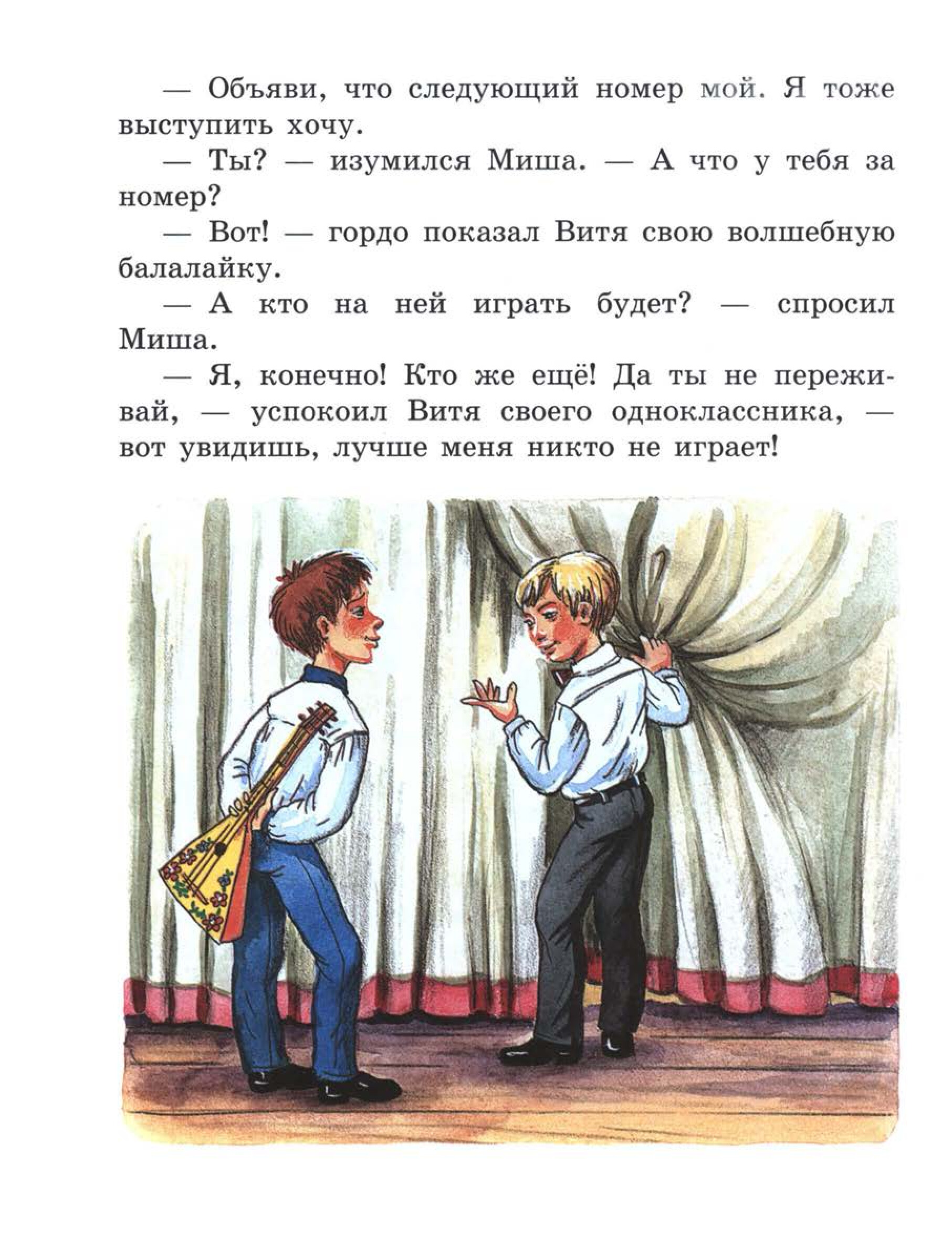 — Объяви, что следующий номер мой. Я тоже выступить хочу.

— Ты? — изумился Миша. — А что у тебя за номер?

— Вот! — гордо показал Витя свою волшебную балалайку.

— А кто на ней играть будет? — спросил Миша.

— Я, конечно! Кто же ещё! Да ты не переживай, — успокоил Витя своего одноклассника, — вот увидишь, лучше меня никто не играет!